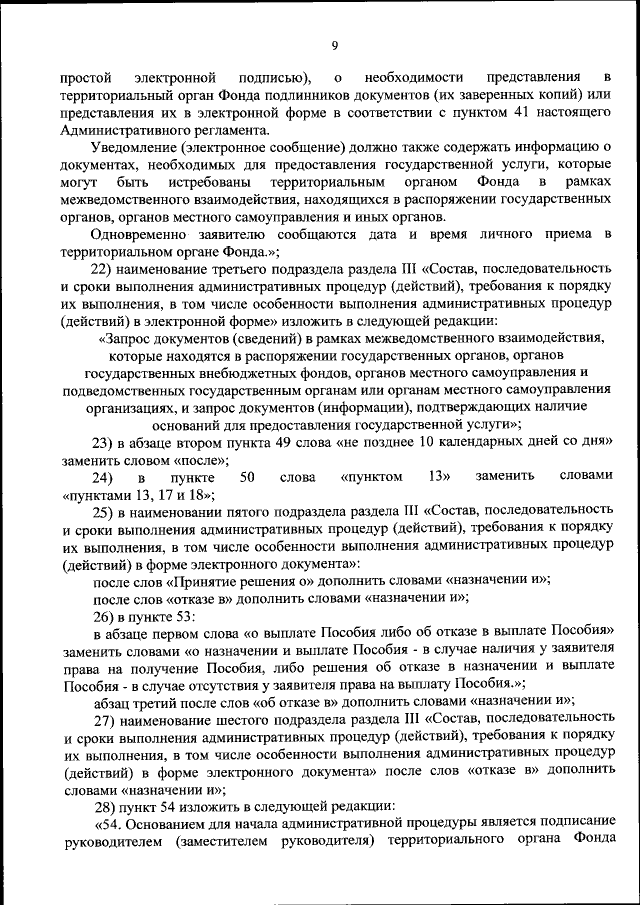 9

простой электронной подписью), о необходимости представления в территориальный орган Фонда подлинников документов (их заверенных копий) или представления их в электронной форме в соответствии с пунктом 41 настоящего Административного регламента.

Уведомление (электронное сообщение) должно также содержать информацию о документах, необходимых для предоставления государственной услуги, которые могут быть истребованы территориальным органом Фонда в рамках межведомственного взаимодействия, находящихся в распоряжении государственных органов, органов местного самоуправления и иных органов.

Одновременно заявителю сообщаются дата и время личного приема в территориальном органе Фонда.»;

22) наименование третьего подраздела раздела III «Состав, последовательность и сроки выполнения административных процедур (действий), требования к порядку их выполнения, в том числе особенности выполнения административных процедур (действий) в электронной форме» изложить в следующей редакции:

«Запрос документов (сведений) в рамках межведомственного взаимодействия, которые находятся в распоряжении государственных органов, органов государственных внебюджетных фондов, органов местного самоуправления и подведомственных государственным органам или органам местного самоуправления организациях, и запрос документов (информации), подтверждающих наличие оснований для предоставления государственной услуги»;

23) в абзаце втором пункта 49 слова «не позднее 10 календарных дней со дня» заменить словом «после»;

24) в пункте 50 слова «пунктом 13» заменить словами «пунктами 13, 17 и 18»;

25) в наименовании пятого подраздела раздела III «Состав, последовательность и сроки выполнения административных процедур (действий), требования к порядку их выполнения, в том числе особенности выполнения административных процедур (действий) в форме электронного документа»:

после слов «Принятие решения о» дополнить словами «назначении и»;

после слов «отказе в» дополнить словами «назначении и»;

26) в пункте 53:

в абзаце первом слова «о выплате Пособия либо об отказе в выплате Пособия» заменить словами «о назначении и выплате Пособия - в случае наличия у заявителя права на получение Пособия, либо решения об отказе в назначении и выплате Пособия - в случае отсутствия у заявителя права на выплату Пособия.»;

абзац третий после слов «об отказе в» дополнить словами «назначении и»;

27) наименование шестого подраздела раздела III «Состав, последовательность и сроки выполнения административных процедур (действий), требования к порядку их выполнения, в том числе особенности выполнения административных процедур (действий) в форме электронного документа» после слов «отказе в» дополнить словами «назначении и»;

28) пункт 54 изложить в следующей редакции:

«54. Основанием для начала административной процедуры является подписание руководителем (заместителем руководителя) территориального органа Фонда